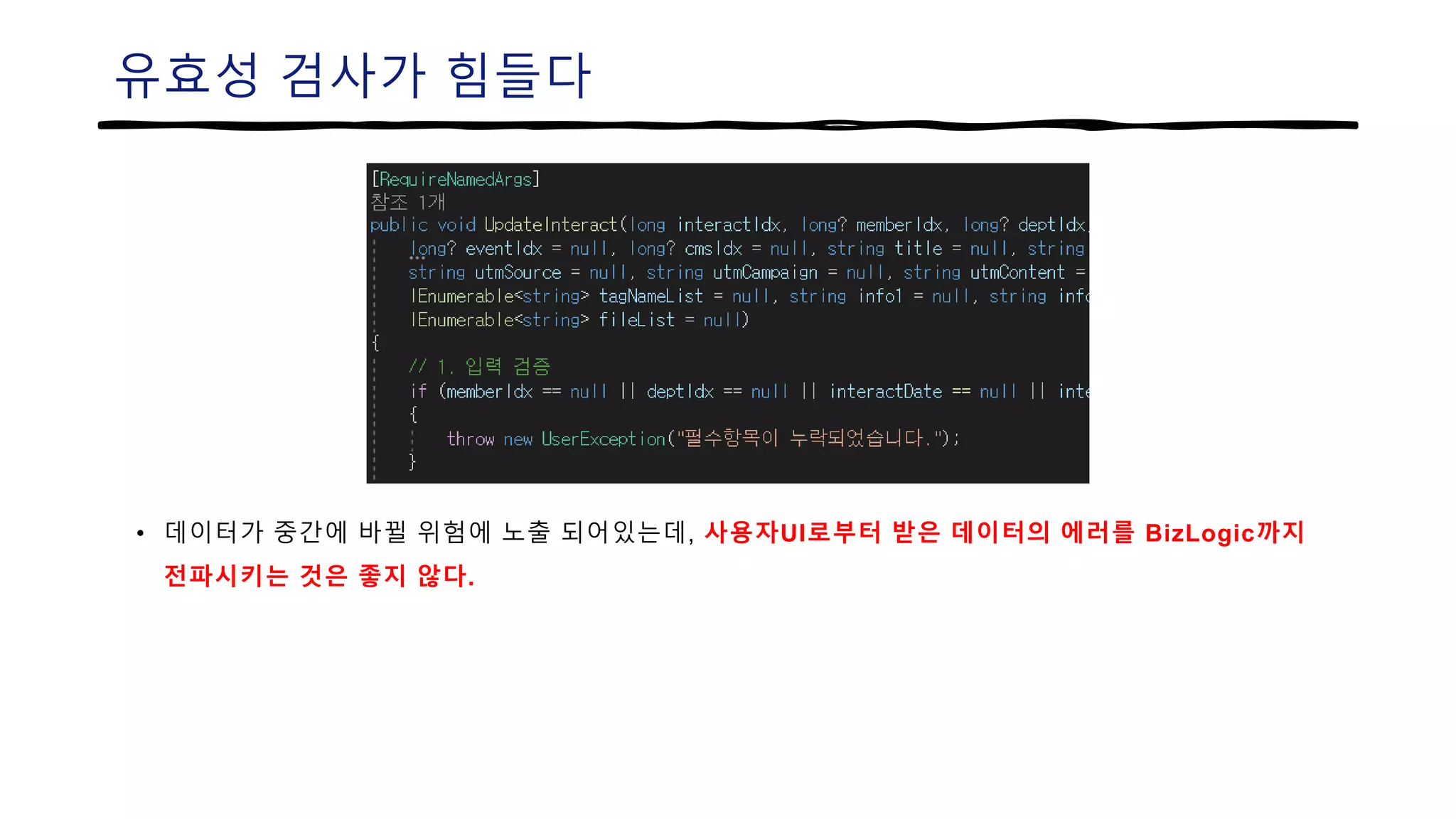 유효성 검사가 힘들다

[RequireNamedArgs]
참조 1개
public void UpdateInteract(long interactIdx, long? memberIdx, long? deptIdx,
    long? eventIdx = null, long? cmsIdx = null, string title = null, string
    string utmSource = null, string utmCampaign = null, string utmContent =
    IEnumerable<string> tagNameList = null, string info1 = null, string info
    IEnumerable<string> fileList = null)
{
    // 1. 입력 검증
    if (memberIdx == null || deptIdx == null || interactDate == null || inte
    {
        throw new UserException("필수항목이 누락되었습니다.");
    }

• 데이터가 중간에 바뀔 위험에 노출 되어있는데, 사용자UI로부터 받은 데이터의 에러를 BizLogic까지 전파시키는 것은 좋지 않다.